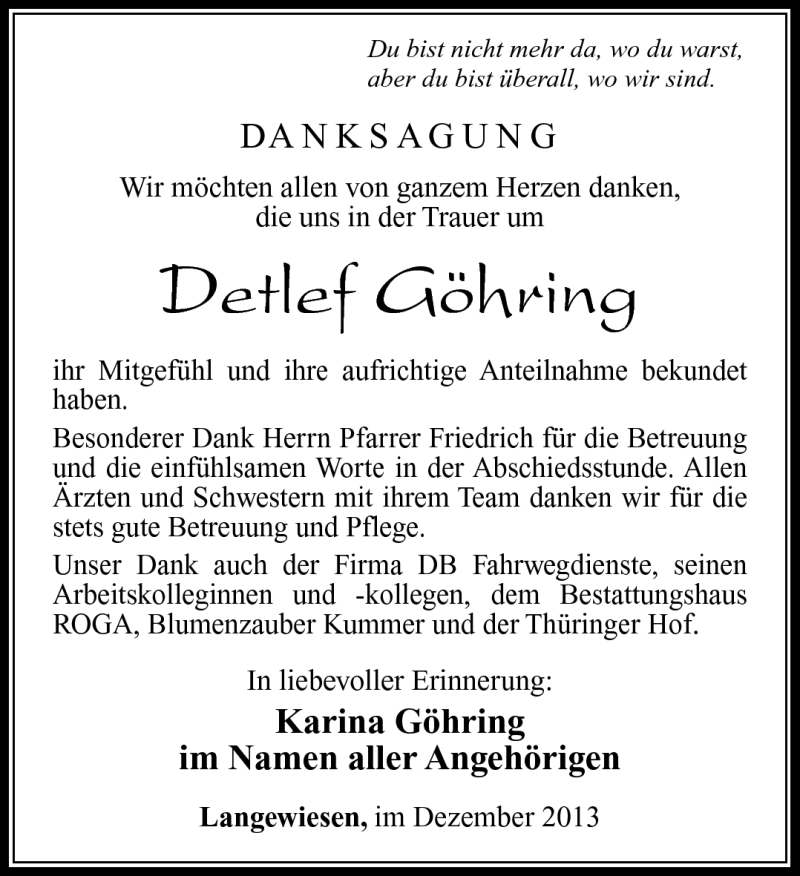 Du bist nicht mehr da, wo du warst,
aber du bist überall, wo wir sind.

DANKSAGUNG

Wir möchten allen von ganzem Herzen danken,
die uns in der Trauer um

Detlef Göhring

ihr Mitgefühl und ihre aufrichtige Anteilnahme bekundet haben.

Besonderer Dank Herrn Pfarrer Friedrich für die Betreuung und die einfühlsamen Worte in der Abschiedsstunde. Allen Ärzten und Schwestern mit ihrem Team danken wir für die stets gute Betreuung und Pflege.

Unser Dank auch der Firma DB Fahrwegdienste, seinen Arbeitskolleginnen und -kollegen, dem Bestattungshaus ROGA, Blumenzauber Kummer und der Thüringer Hof.

In liebevoller Erinnerung:

Karina Göhring
im Namen aller Angehörigen

Langewiesen, im Dezember 2013